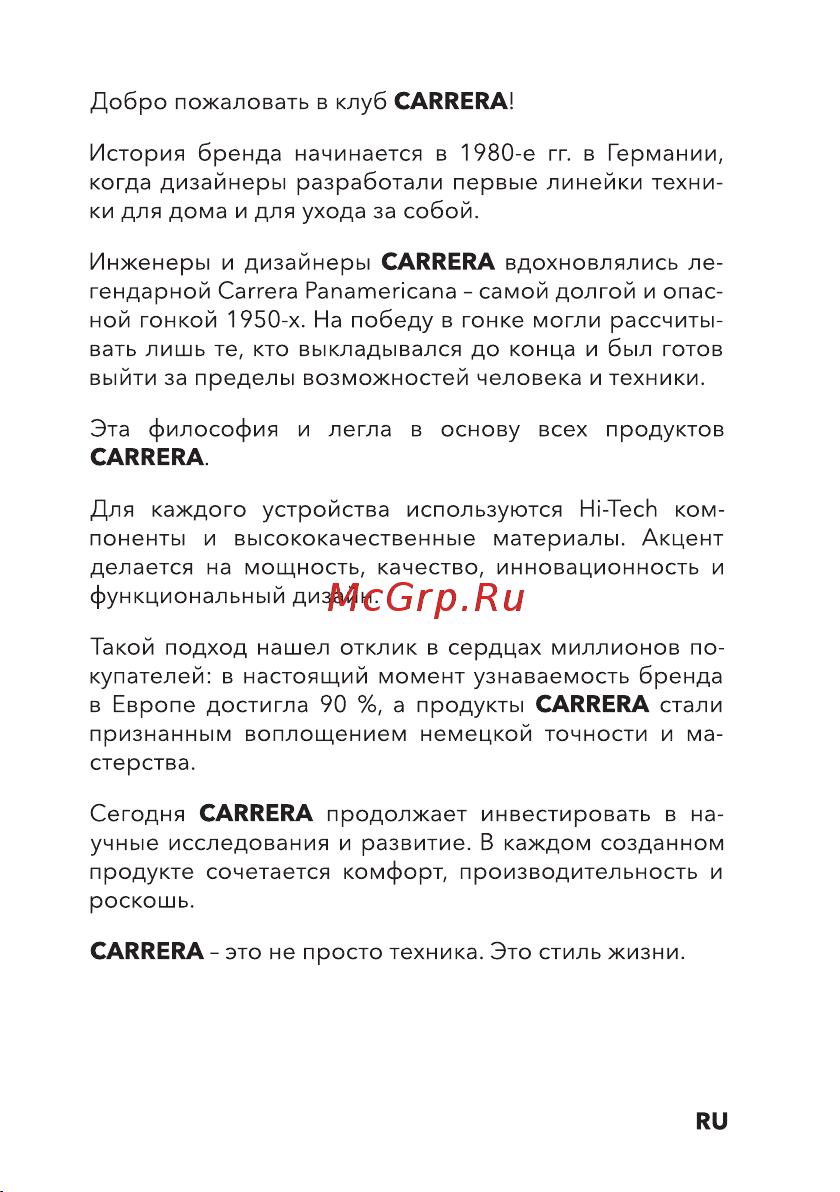 Добро пожаловать в клуб CARRERA!

История бренда начинается в 1980-е гг. в Германии, когда дизайнеры разработали первые линейки техники для дома и для ухода за собой.

Инженеры и дизайнеры CARRERA вдохновлялись легендарной Carrera Panamericana – самой долгой и опасной гонкой 1950-х. На победу в гонке могли рассчитывать лишь те, кто выкладывался до конца и был готов выйти за пределы возможностей человека и техники.

Эта философия и легла в основу всех продуктов CARRERA.

Для каждого устройства используются Hi-Tech компоненты и высококачественные материалы. Акцент делается на мощность, качество, инновационность и функциональный дизайн.

McGrp.Ru

Такой подход нашел отклик в сердцах миллионов покупателей: в настоящий момент узнаваемость бренда в Европе достигла 90 %, а продукты CARRERA стали признанным воплощением немецкой точности и мастерства.

Сегодня CARRERA продолжает инвестировать в научные исследования и развитие. В каждом созданном продукте сочетается комфорт, производительность и роскошь.

CARRERA – это не просто техника. Это стиль жизни.

RU